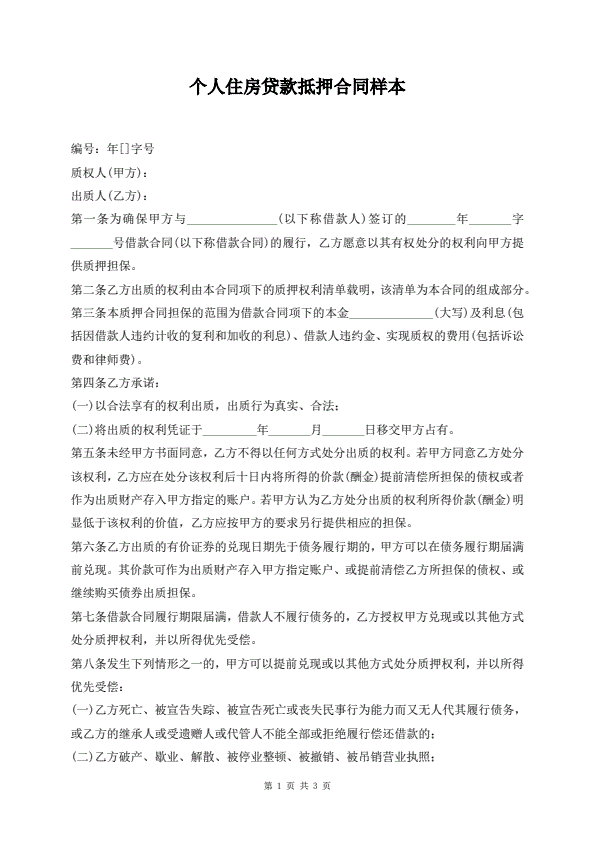 个人住房贷款抵押合同样本

编号：年[]字号

质权人(甲方)：

出质人(乙方)：

第一条为确保甲方与______________(以下称借款人)签订的________年_______字_______号借款合同(以下称借款合同)的履行，乙方愿意以其有权处分的权利向甲方提供质押担保。

第二条乙方出质的权利由本合同项下的质押权利清单载明，该清单为本合同的组成部分。

第三条本质押合同担保的范围为借款合同项下的本金______________(大写)及利息(包括因借款人违约计收的复利和加收的利息)、借款人违约金、实现质权的费用(包括诉讼费和律师费)。

第四条乙方承诺：

(一)以合法享有的权利出质，出质行为真实、合法；

(二)将出质的权利凭证于_________年_______月_______日移交甲方占有。

第五条未经甲方书面同意，乙方不得以任何方式处分出质的权利。若甲方同意乙方处分该权利，乙方应在处分该权利后十日内将所得的价款(酬金)提前清偿所担保的债权或者作为出质财产存入甲方指定的账户。若甲方认为乙方处分出质的权利所得价款(酬金)明显低于该权利的价值，乙方应按甲方的要求另行提供相应的担保。

第六条乙方出质的有价证券的兑现日期先于债务履行期的，甲方可以在债务履行期届满前兑现。其价款可作为出质财产存入甲方指定账户、或提前清偿乙方所担保的债权、或继续购买债券出质担保。

第七条借款合同履行期限届满，借款人不履行债务的，乙方授权甲方兑现或以其他方式处分质押权利，并以所得优先受偿。

第八条发生下列情形之一的，甲方可以提前兑现或以其他方式处分质押权利，并以所得优先受偿：

(一)乙方死亡、被宣告失踪、被宣告死亡或丧失民事行为能力而又无人代其履行债务，或乙方的继承人或受遗赠人或代管人不能全部或拒绝履行偿还借款的；

(二)乙方破产、歇业、解散、被停业整顿、被撤销、被吊销营业执照；

第 1 页 共 3 页